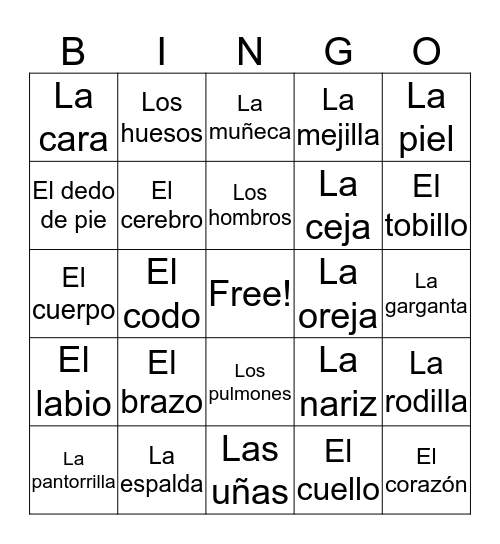 | B | I | N | G | O |
|---|---|---|---|---|
| La cara | Los huesos | La muñeca | La mejilla | La piel |
| El dedo de pie | El cerebro | Los hombros | La ceja | El tobillo |
| El cuerpo | El codo | Free! | La oreja | La garganta |
| El labio | El brazo | Los pulmones | La nariz | La rodilla |
| La pantorrilla | La espalda | Las uñas | El cuello | El corazón |